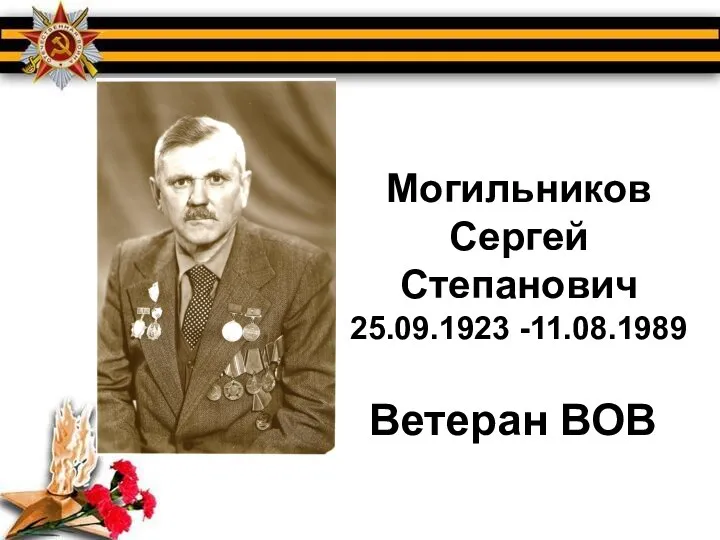 Могильников
Сергей
Степанович
25.09.1923 -11.08.1989

Ветеран ВОВ